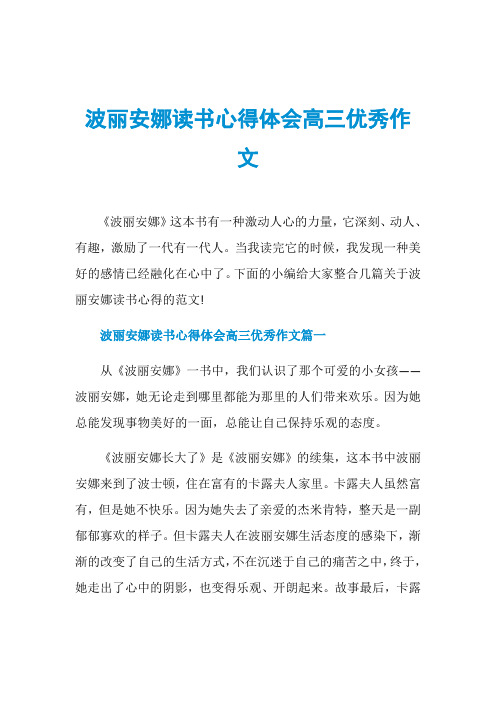 波丽安娜读书心得体会高三优秀作文

《波丽安娜》这本书有一种激动人心的力量，它深刻、动人、有趣，激励了一代有一代人。当我读完它的时候，我发现一种美好的感情已经融化在心中了。下面的小编给大家整合几篇关于波丽安娜读书心得的范文!

波丽安娜读书心得体会高三优秀作文篇一

从《波丽安娜》一书中，我们认识了那个可爱的小女孩——波丽安娜，她无论走到哪里都能为那里的人们带来欢乐。因为她总能发现事物美好的一面，总能让自己保持乐观的态度。

《波丽安娜长大了》是《波丽安娜》的续集，这本书中波丽安娜来到了波士顿，住在富有的卡露夫人家里。卡露夫人虽然富有，但是她不快乐。因为她失去了亲爱的杰米肯特，整天是一副郁郁寡欢的样子。但卡露夫人在波丽安娜生活态度的感染下，渐渐的改变了自己的生活方式，不在沉迷于自己的痛苦之中，终于，她走出了心中的阴影，也变得乐观、开朗起来。故事最后，卡露